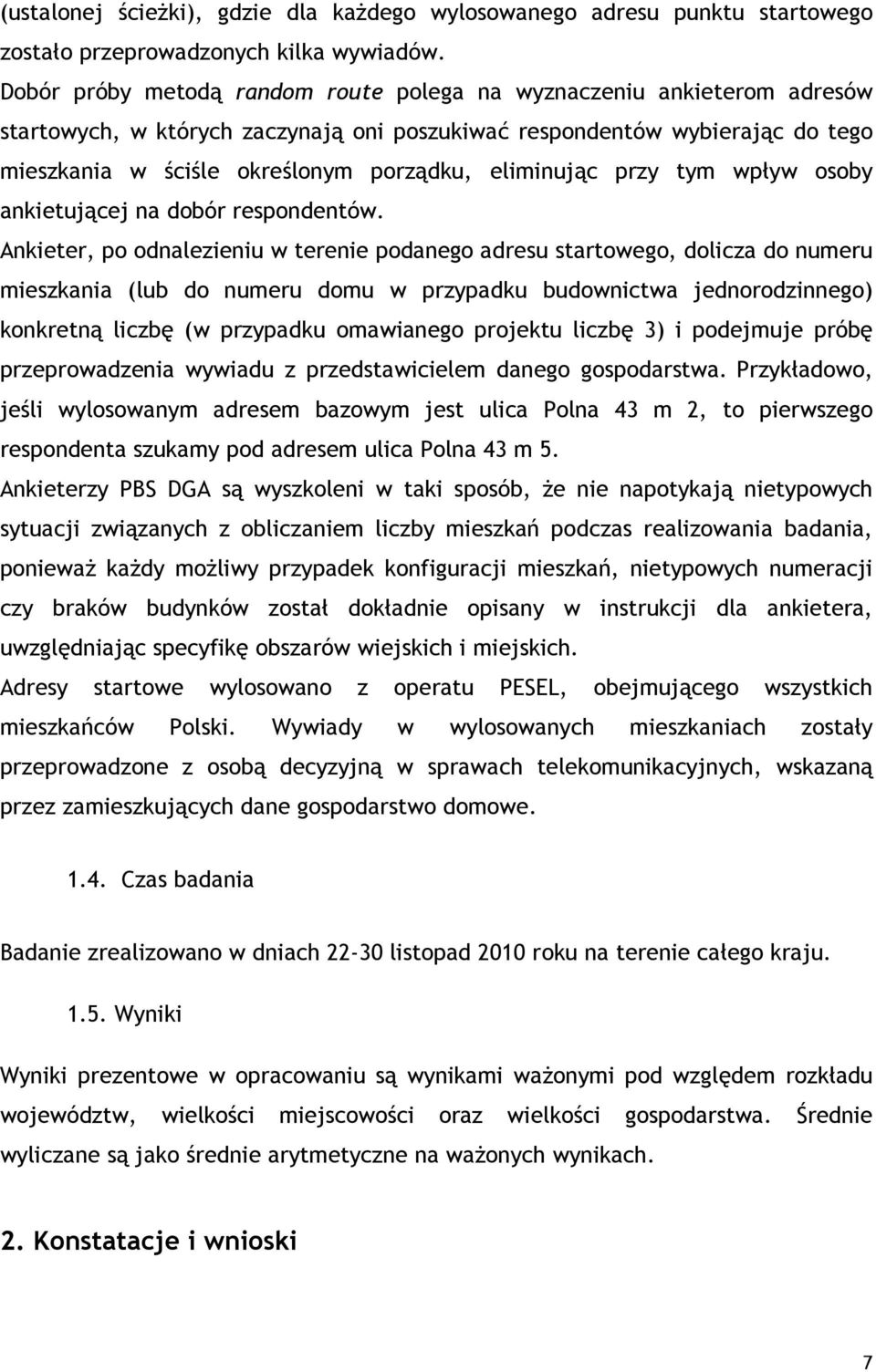 (ustalonej ścieżki), gdzie dla każdego wylosowanego adresu punktu startowego zostało przeprowadzonych kilka wywiadów.

Dobór próby metodą random route polega na wyznaczeniu ankieterom adresów startowych, w których zaczynają oni poszukiwać respondentów wybierając do tego mieszkania w ściśle określonym porządku, eliminując przy tym wpływ osoby ankietującej na dobór respondentów.

Ankieter, po odnalezieniu w terenie podanego adresu startowego, dolicza do numeru mieszkania (lub do numeru domu w przypadku budownictwa jednorodzinnego) konkretną liczbę (w przypadku omawianego projektu liczbę 3) i podejmuje próbę przeprowadzenia wywiadu z przedstawicielem danego gospodarstwa. Przykładowo, jeśli wylosowanym adresem bazowym jest ulica Polna 43 m 2, to pierwszego respondenta szukamy pod adresem ulica Polna 43 m 5.

Ankieterzy PBS DGA są wyszkoleni w taki sposób, że nie napotykają nietypowych sytuacji związanych z obliczaniem liczby mieszkań podczas realizowania badania, ponieważ każdy możliwy przypadek konfiguracji mieszkań, nietypowych numeracji czy braków budynków został dokładnie opisany w instrukcji dla ankietera, uwzględniając specyfikę obszarów wiejskich i miejskich.

Adresy startowe wylosowano z operatu PESEL, obejmującego wszystkich mieszkańców Polski. Wywiady w wylosowanych mieszkaniach zostały przeprowadzone z osobą decyzyjną w sprawach telekomunikacyjnych, wskazaną przez zamieszkujących dane gospodarstwo domowe.

1.4. Czas badania

Badanie zrealizowano w dniach 22-30 listopad 2010 roku na terenie całego kraju.

1.5. Wyniki

Wyniki prezentowe w opracowaniu są wynikami ważonymi pod względem rozkładu województw, wielkości miejscowości oraz wielkości gospodarstwa. Średnie wyliczane są jako średnie arytmetyczne na ważonych wynikach.

2. Konstatacje i wnioski

7